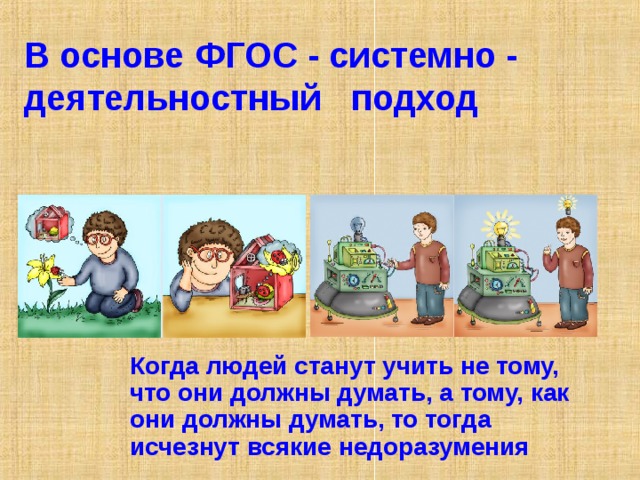 В основе ФГОС - системно - деятельностный подход

Когда людей станут учить не тому, что они должны думать, а тому, как они должны думать, то тогда исчезнут всякие недоразумения